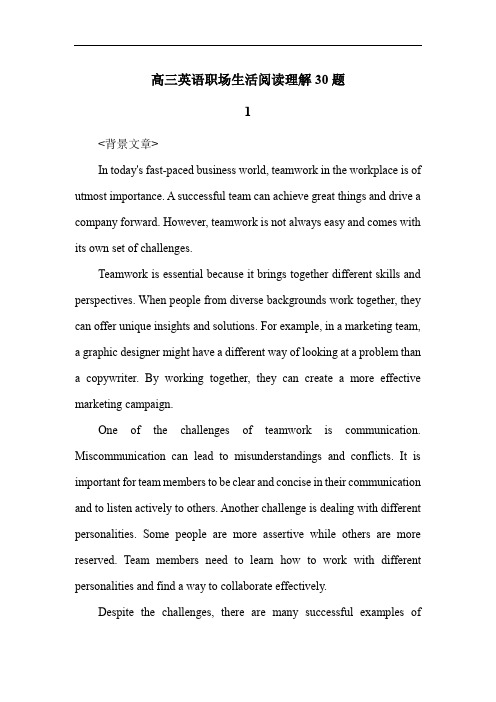 高三英语职场生活阅读理解30题

1

<背景文章>

In today's fast-paced business world, teamwork in the workplace is of utmost importance. A successful team can achieve great things and drive a company forward. However, teamwork is not always easy and comes with its own set of challenges.

Teamwork is essential because it brings together different skills and perspectives. When people from diverse backgrounds work together, they can offer unique insights and solutions. For example, in a marketing team, a graphic designer might have a different way of looking at a problem than a copywriter. By working together, they can create a more effective marketing campaign.

One of the challenges of teamwork is communication. Miscommunication can lead to misunderstandings and conflicts. It is important for team members to be clear and concise in their communication and to listen actively to others. Another challenge is dealing with different personalities. Some people are more assertive while others are more reserved. Team members need to learn how to work with different personalities and find a way to collaborate effectively.

Despite the challenges, there are many successful examples of